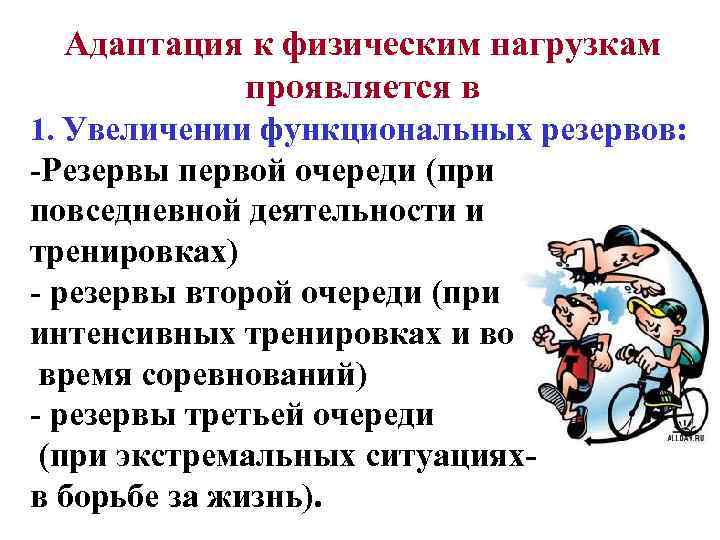 Адаптация к физическим нагрузкам проявляется в

1. Увеличении функциональных резервов:

-Резервы первой очереди (при повседневной деятельности и тренировках)

- резервы второй очереди (при интенсивных тренировках и во время соревнований)

- резервы третьей очереди (при экстремальных ситуациях- в борьбе за жизнь).

ALLDAY.RU